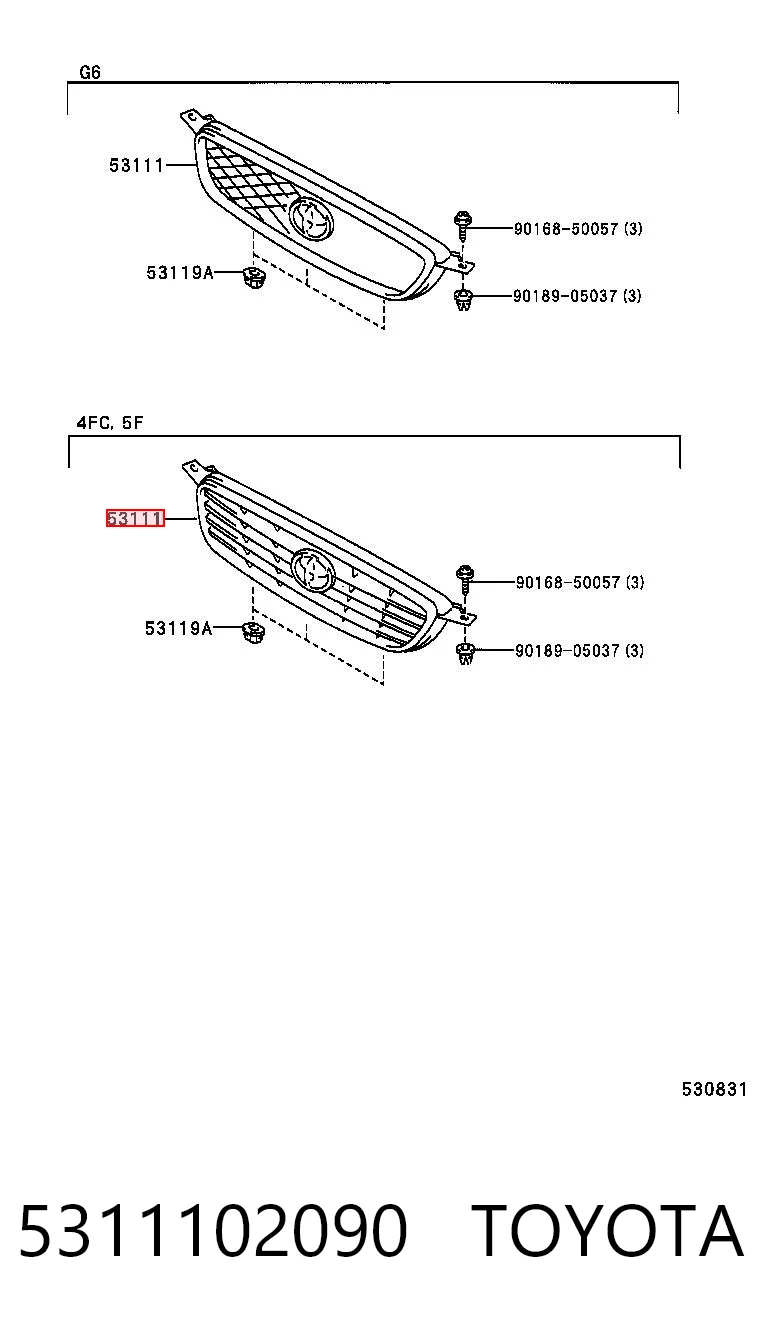 G6

53111

53119A

90168-50057 (3)

90189-05037 (3)

4FC, 5F

53111

53119A

90168-50057 (3)

90189-05037 (3)

530831

5311102090 TOYOTA